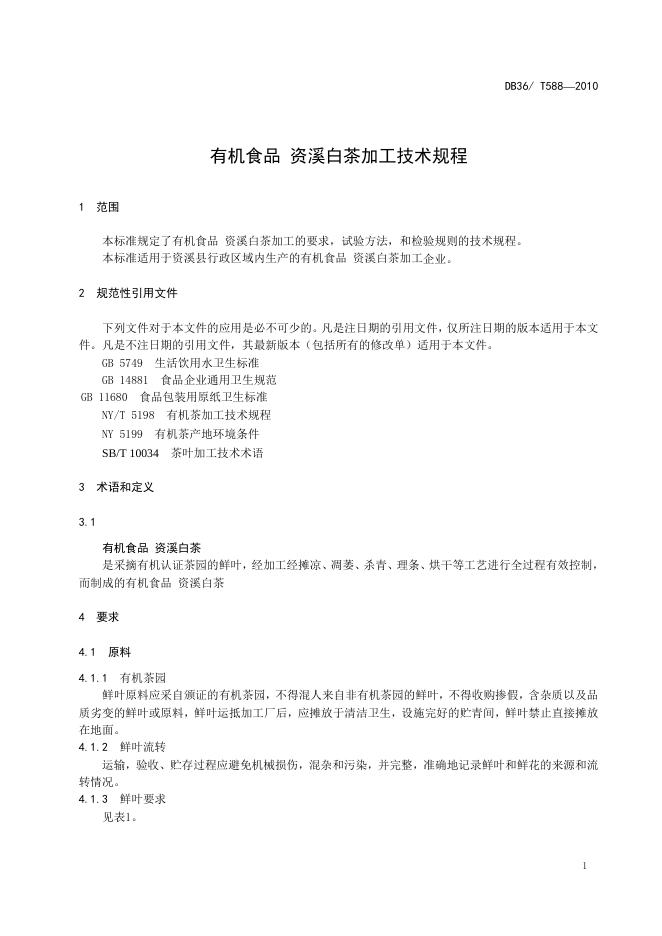 DB36/ T588—2010

有机食品 资溪白茶加工技术规程

1 范围

本标准规定了有机食品 资溪白茶加工的要求，试验方法，和检验规则的技术规程。
本标准适用于资溪县行政区域内生产的有机食品 资溪白茶加工企业。

2 规范性引用文件

下列文件对于本文件的应用是必不可少的。凡是注日期的引用文件，仅所注日期的版本适用于本文件。凡是不注日期的引用文件，其最新版本（包括所有的修改单）适用于本文件。
GB 5749 生活饮用水卫生标准
GB 14881 食品企业通用卫生规范
GB 11680 食品包装用原纸卫生标准
NY/T 5198 有机茶加工技术规程
NY 5199 有机茶产地环境条件
SB/T 10034 茶叶加工技术术语

3 术语和定义

3.1

有机食品 资溪白茶
是采摘有机认证茶园的鲜叶，经加工经摊凉、凋萎、杀青、理条、烘干等工艺进行全过程有效控制，而制成的有机食品 资溪白茶

4 要求

4.1 原料

4.1.1 有机茶园
鲜叶原料应采自颁证的有机茶园，不得混人来自非有机茶园的鲜叶，不得收购掺假，含杂质以及品质劣变的鲜叶或原料，鲜叶运抵加工厂后，应摊放于清洁卫生，设施完好的贮青间，鲜叶禁止直接摊放在地面。
4.1.2 鲜叶流转
运输，验收、贮存过程应避免机械损伤，混杂和污染，并完整，准确地记录鲜叶和鲜花的来源和流转情况。
4.1.3 鲜叶要求
见表1。

1